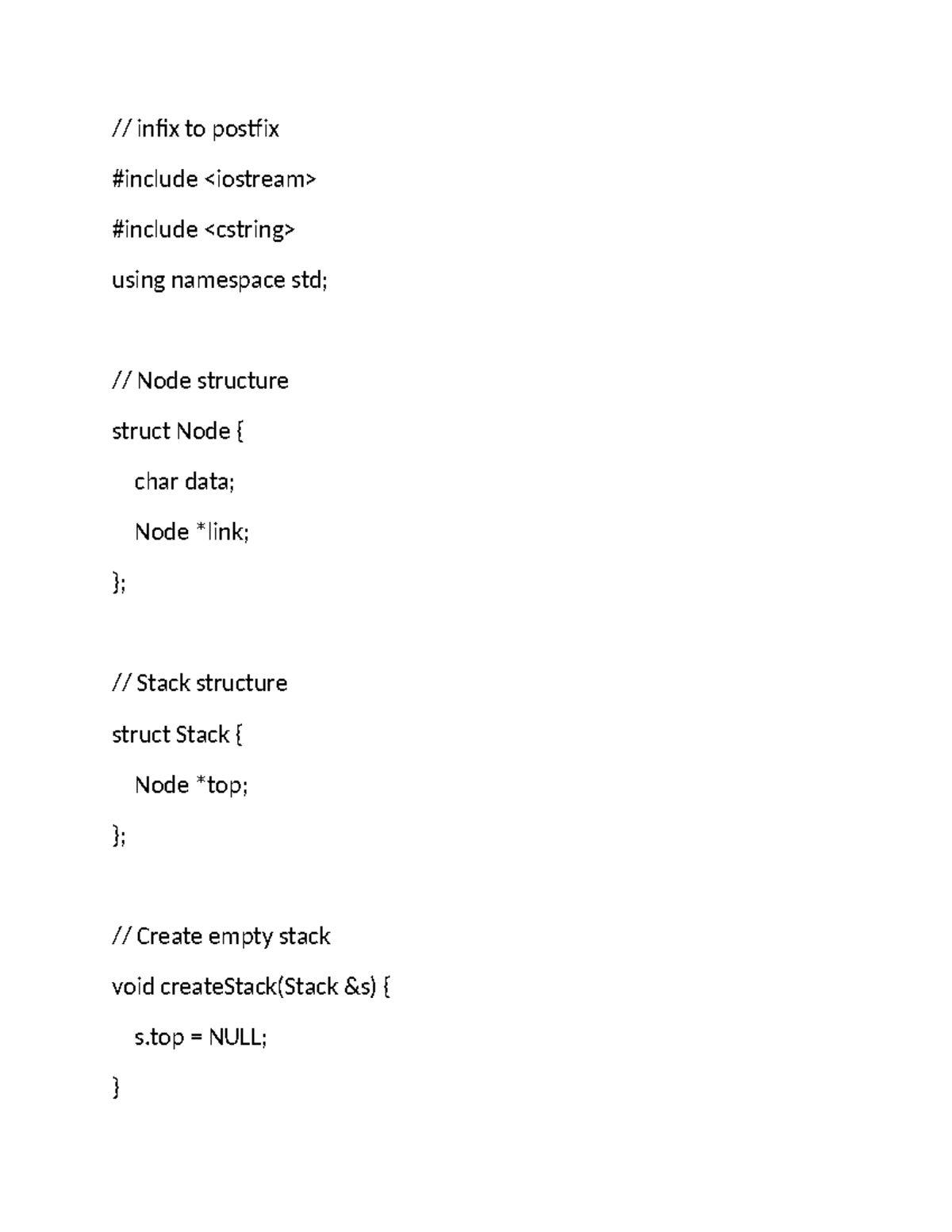 // infix to postfix

#include <iostream>

#include <cstring>

using namespace std;

// Node structure

struct Node {

char data;

Node *link;

};

// Stack structure

struct Stack {

Node *top;

};

// Create empty stack

void createStack(Stack &s) {

s.top = NULL;

}